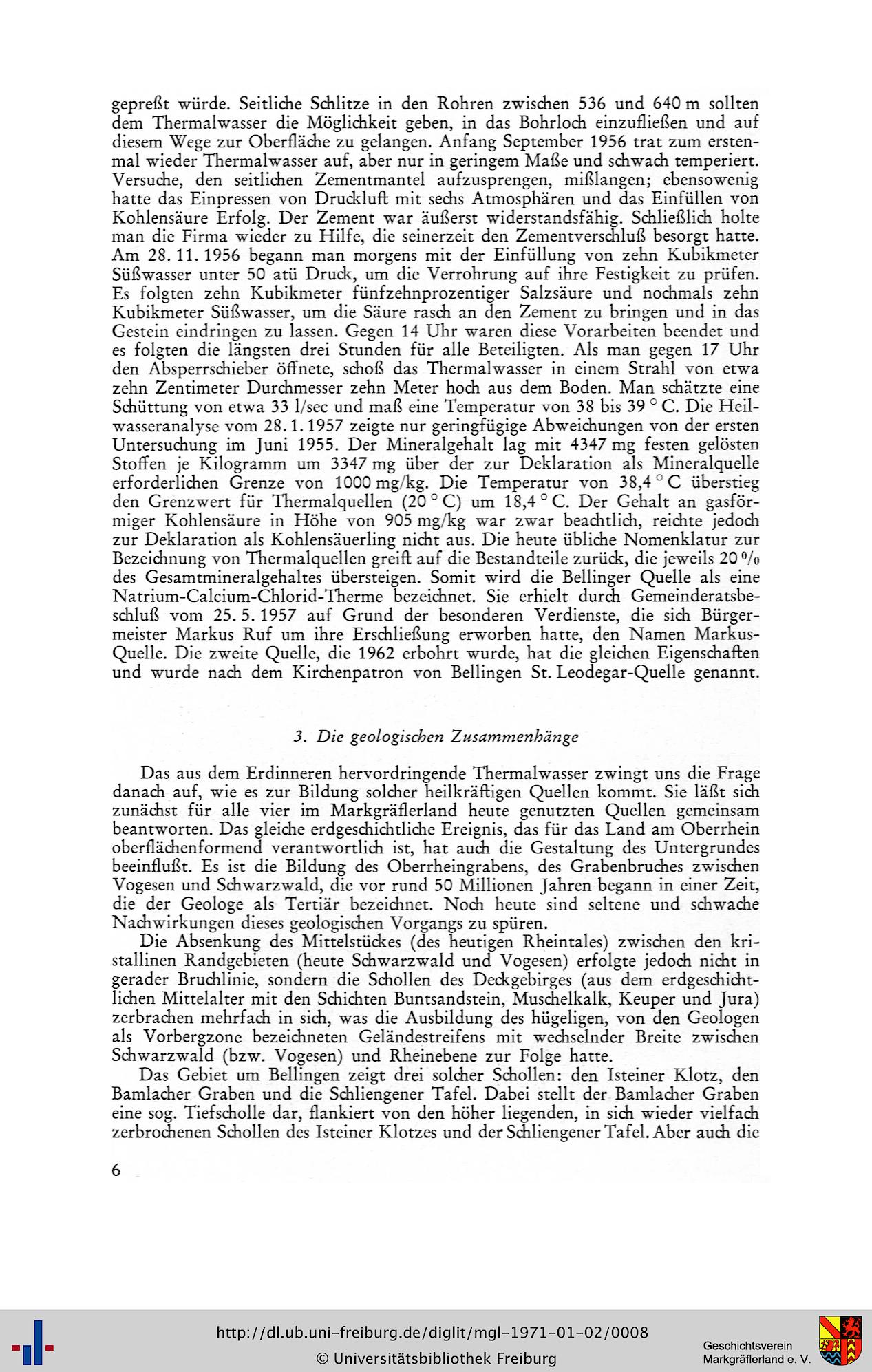 gepreßt würde. Seitliche Schlitze in den Rohren zwischen 536 und 640 m sollten dem Thermalwasser die Möglichkeit geben, in das Bohrloch einzufließen und auf diesem Wege zur Oberfläche zu gelangen. Anfang September 1956 trat zum erstenmal wieder Thermalwasser auf, aber nur in geringem Maße und schwach temperiert. Versuche, den seitlichen Zementmantel aufzusprengen, mißlangen; ebensowenig hatte das Einpressen von Druckluft mit sechs Atmosphären und das Einfüllen von Kohlensäure Erfolg. Der Zement war äußerst widerstandsfähig. Schließlich holte man die Firma wieder zu Hilfe, die seinerzeit den Zementverschluß besorgt hatte. Am 28. 11. 1956 begann man morgens mit der Einfüllung von zehn Kubikmeter Süßwasser unter 50 atü Druck, um die Verrohrung auf ihre Festigkeit zu prüfen. Es folgten zehn Kubikmeter fünfzehnprozentiger Salzsäure und nochmals zehn Kubikmeter Süßwasser, um die Säure rasch an den Zement zu bringen und in das Gestein eindringen zu lassen. Gegen 14 Uhr waren diese Vorarbeiten beendet und es folgten die längsten drei Stunden für alle Beteiligten. Als man gegen 17 Uhr den Absperrschieber öffnete, schoß das Thermalwasser in einem Strahl von etwa zehn Zentimeter Durchmesser zehn Meter hoch aus dem Boden. Man schätzte eine Schüttung von etwa 33 l/sec und maß eine Temperatur von 38 bis 39 ° C. Die Heilwasseranalyse vom 28. 1. 1957 zeigte nur geringfügige Abweichungen von der ersten Untersuchung im Juni 1955. Der Mineralgehalt lag mit 4347 mg festen gelösten Stoffen je Kilogramm um 3347 mg über der zur Deklaration als Mineralquelle erforderlichen Grenze von 1000 mg/kg. Die Temperatur von 38,4 ° C überstieg den Grenzwert für Thermalquellen (20 ° C) um 18,4 ° C. Der Gehalt an gasförmiger Kohlensäure in Höhe von 905 mg/kg war zwar beachtlich, reichte jedoch zur Deklaration als Kohlensäuerling nicht aus. Die heute übliche Nomenklatur zur Bezeichnung von Thermalquellen greift auf die Bestandteile zurück, die jeweils 20 % des Gesamtmineralgehaltes übersteigen. Somit wird die Bellinger Quelle als eine Natrium-Calcium-Chlorid-Therme bezeichnet. Sie erhielt durch Gemeinderatsbeschluß vom 25. 5. 1957 auf Grund der besonderen Verdienste, die sich Bürgermeister Markus Ruf um ihre Erschließung erworben hatte, den Namen Markus-Quelle. Die zweite Quelle, die 1962 erbohrt wurde, hat die gleichen Eigenschaften und wurde nach dem Kirchenpatron von Bellingen St. Leodegar-Quelle genannt.

3. Die geologischen Zusammenhänge

Das aus dem Erdinneren hervordringende Thermalwasser zwingt uns die Frage danach auf, wie es zur Bildung solcher heilkräftigen Quellen kommt. Sie läßt sich zunächst für alle vier im Markgräflerland heute genutzten Quellen gemeinsam beantworten. Das gleiche erdgeschichtliche Ereignis, das für das Land am Oberrhein oberflächenformend verantwortlich ist, hat auch die Gestaltung des Untergrundes beeinflußt. Es ist die Bildung des Oberrheingrabens, des Grabenbruches zwischen Vogesen und Schwarzwald, die vor rund 50 Millionen Jahren begann in einer Zeit, die der Geologe als Tertiär bezeichnet. Noch heute sind seltene und schwache Nachwirkungen dieses geologischen Vorgangs zu spüren.

Die Absenkung des Mittelstückes (des heutigen Rheintales) zwischen den kristallinen Randgebieten (heute Schwarzwald und Vogesen) erfolgte jedoch nicht in gerader Bruchlinie, sondern die Schollen des Deckgebirges (aus dem erdgeschichtlichen Mittelalter mit den Schichten Buntsandstein, Muschelkalk, Keuper und Jura) zerbrachen mehrfach in sich, was die Ausbildung des hügeligen, von den Geologen als Vorbergzone bezeichneten Geländestreifens mit wechselnder Breite zwischen Schwarzwald (bzw. Vogesen) und Rheinebene zur Folge hatte.

Das Gebiet um Bellingen zeigt drei solcher Schollen: den Isteiner Klotz, den Bamlacher Graben und die Schliengener Tafel. Dabei stellt der Bamlacher Graben eine sog. Tiefscholle dar, flankiert von den höher liegenden, in sich wieder vielfach zerbrochenen Schollen des Isteiner Klotzes und der Schliengener Tafel. Aber auch die

6

http://dl.ub.uni-freiburg.de/diglit/mgl-1971-01-02/0008
© Universitätsbibliothek Freiburg

Geschichtsverein Markgräflerland e. V.